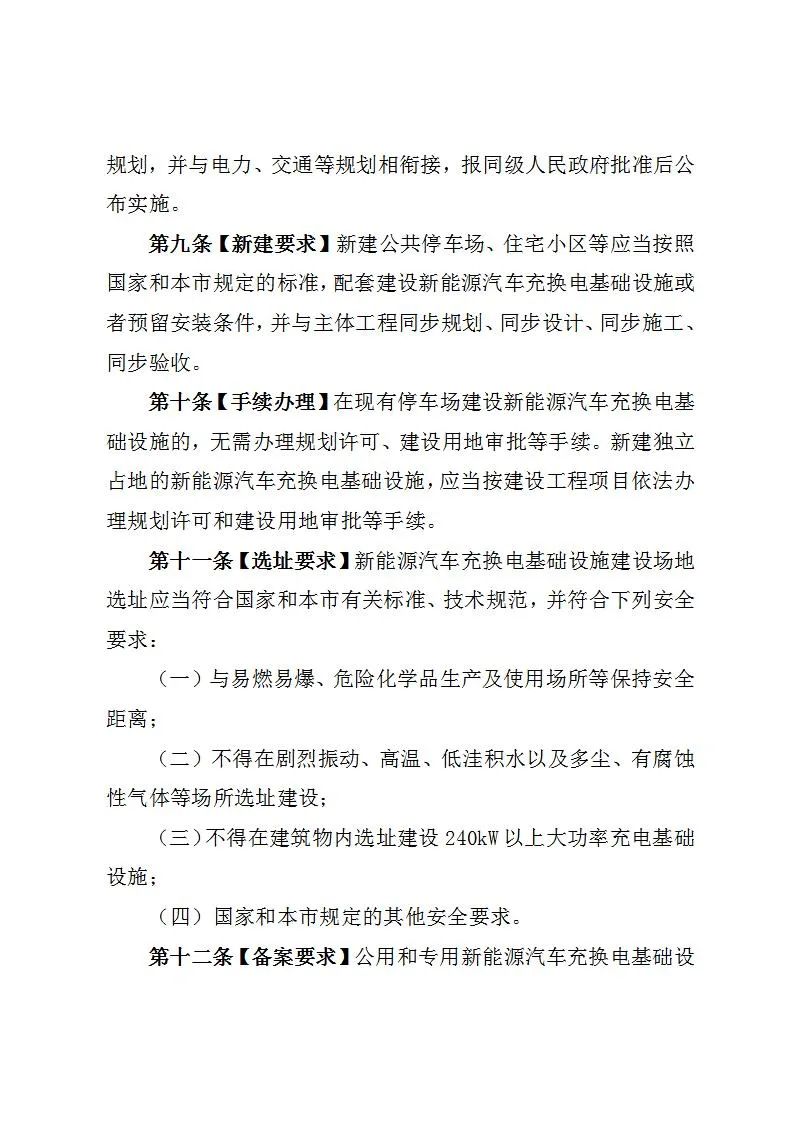 规划，并与电力、交通等规划相衔接，报同级人民政府批准后公布实施。

第九条【新建要求】新建公共停车场、住宅小区等应当按照国家和本市规定的标准，配套建设新能源汽车充换电基础设施或者预留安装条件，并与主体工程同步规划、同步设计、同步施工、同步验收。

第十条【手续办理】在现有停车场建设新能源汽车充换电基础设施的，无需办理规划许可、建设用地审批等手续。新建独立占地的新能源汽车充换电基础设施，应当按建设工程项目依法办理规划许可和建设用地审批等手续。

第十一条【选址要求】新能源汽车充换电基础设施建设场地选址应当符合国家和本市有关标准、技术规范，并符合下列安全要求：

（一）与易燃易爆、危险化学品生产及使用场所等保持安全距离；

（二）不得在剧烈振动、高温、低洼积水以及多尘、有腐蚀性气体等场所选址建设；

（三）不得在建筑物内选址建设 240kW 以上大功率充电基础设施；

（四）国家和本市规定的其他安全要求。

第十二条【备案要求】公用和专用新能源汽车充换电基础设